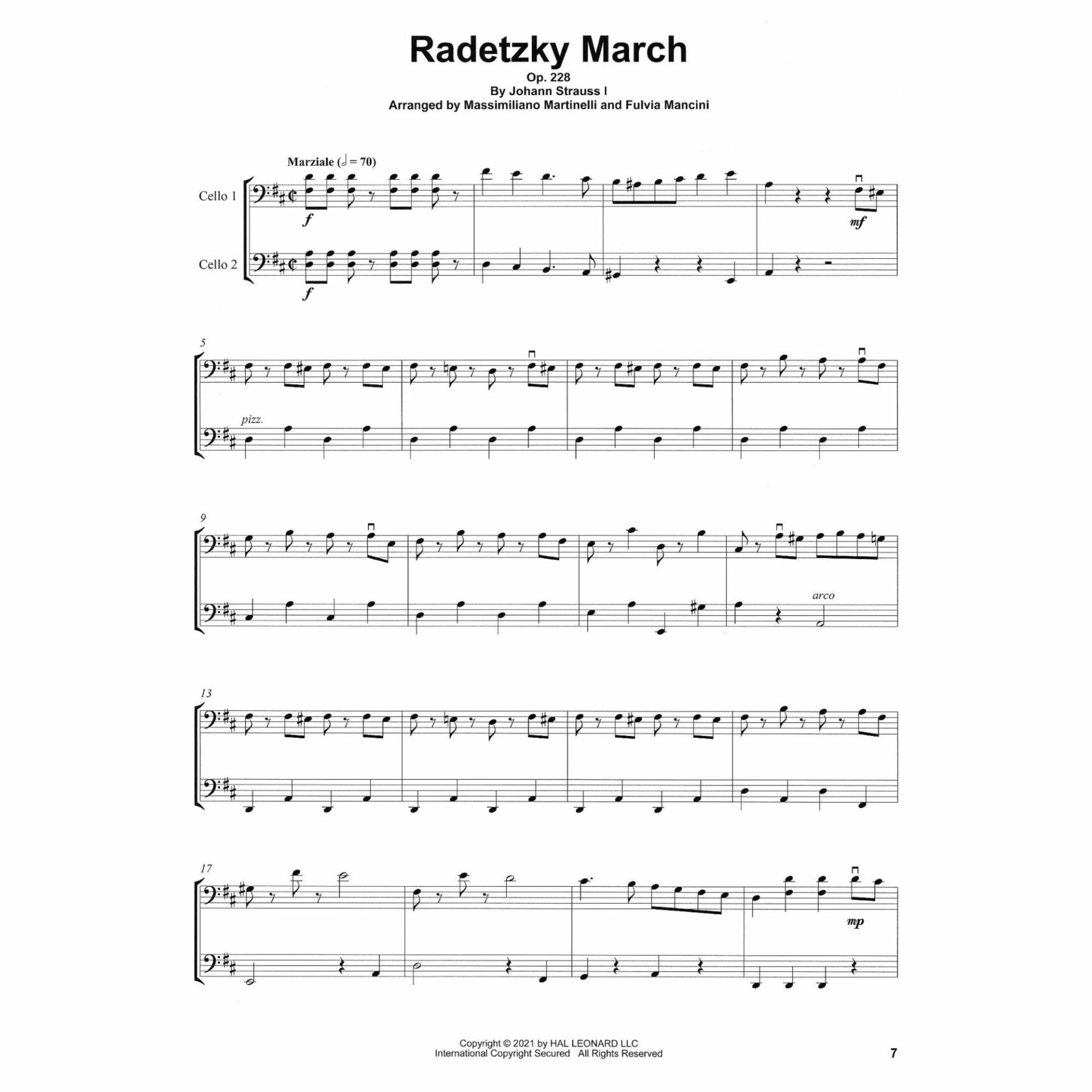 Radetzky March

Op. 228
By Johann Strauss I
Arranged by Massimiliano Martinelli and Fulvia Mancini

Marziale (♩ = 70)

Cello 1

f

mf

Cello 2

f

5

pizz.

9

arco

13

17

mp

Copyright © 2021 by HAL LEONARD LLC
International Copyright Secured All Rights Reserved

7